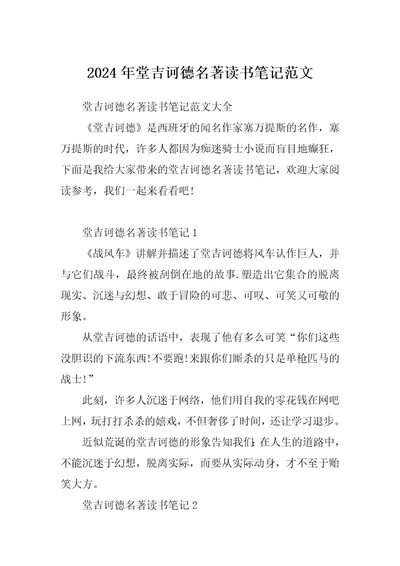 2024年堂吉诃德名著读书笔记范文

堂吉诃德名著读书笔记范文大全

《堂吉诃德》是西班牙的闻名作家塞万提斯的名作，塞万提斯的时代，许多人都因为痴迷骑士小说而盲目地癫狂，下面是我给大家带来的堂吉诃德名著读书笔记，欢迎大家阅读参考，我们一起来看看吧！

堂吉诃德名著读书笔记1

《战风车》讲解并描述了堂吉诃德将风车认作巨人，并与它们战斗，最终被刮倒在地的故事.塑造出它集合的脱离现实、沉迷与幻想、敢于冒险的可悲、可叹、可笑又可敬的形象。

从堂吉诃德的话语中，表现了他有多么可笑“你们这些没胆识的下流东西!不要跑!来跟你们厮杀的只是单枪匹马的战士!”

此刻，许多人沉迷于网络，他们用自我的零花钱在网吧上网，玩打打杀杀的嬉戏，不但奢侈了时间，还让学习退步。

近似荒诞的堂吉诃德的形象告知我们：在人生的道路中，不能沉迷于幻想，脱离实际，而要从实际动身，才不至于贻笑大方。

堂吉诃德名著读书笔记2